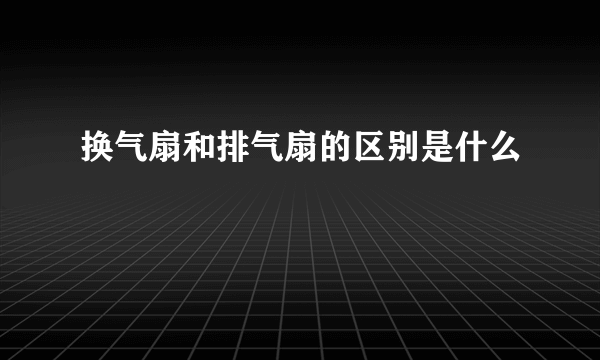 换气扇和排气扇的区别是什么